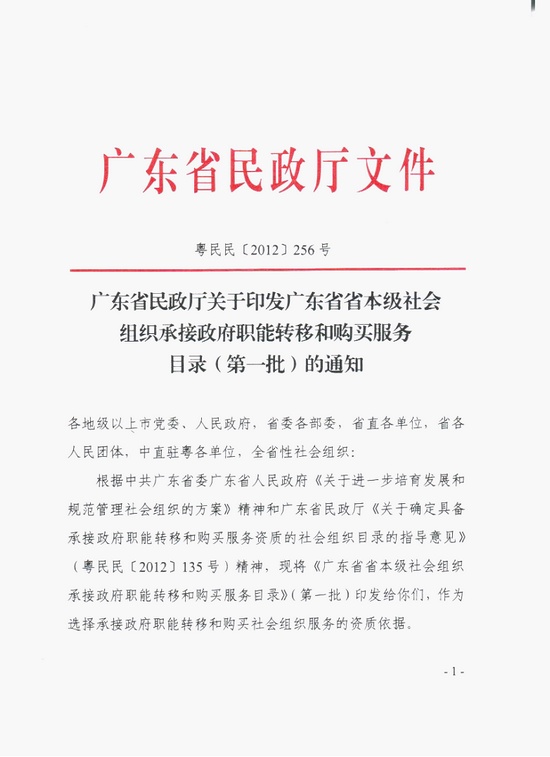 广东省民政厅文件

粤民民〔2012〕256号

广东省民政厅关于印发广东省省本级社会组织承接政府职能转移和购买服务目录（第一批）的通知

各地级以上市党委、人民政府，省委各部委，省直各单位，省各人民团体，中直驻粤各单位，全省性社会组织：

根据中共广东省委广东省人民政府《关于进一步培育发展和规范管理社会组织的方案》精神和广东省民政厅《关于确定具备承接政府职能转移和购买服务资质的社会组织目录的指导意见》（粤民民〔2012〕135号）精神，现将《广东省省本级社会组织承接政府职能转移和购买服务目录》（第一批）印发给你们，作为选择承接政府职能转移和购买社会组织服务的资质依据。

- 1 -